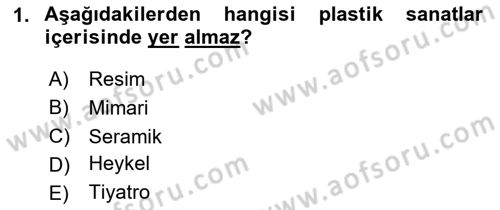 1. Aşağıdakilerden hangisi plastik sanatlar içerisinde yer almaz?

A) Resim
B) Mimari
C) Seramik
D) Heykel
E) Tiyatro

www.aofsoru.com
www.aofsoru.com
www.aofsoru.com
www.aofsoru.com